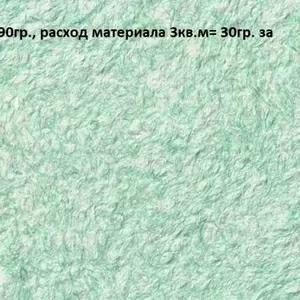 90гр., расход материала 3кв.м= 30гр. за